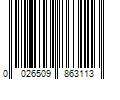 0 026509 863113